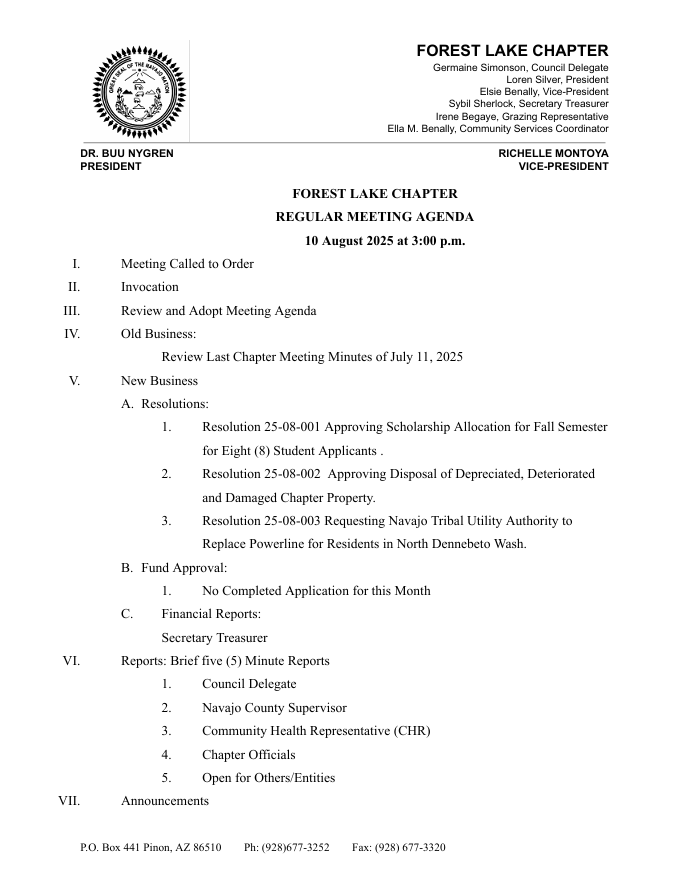 GREAT SEAL OF THE NAVAJO NATION

FOREST LAKE CHAPTER
Germaine Simonson, Council Delegate
Loren Silver, President
Elsie Benally, Vice-President
Sybil Sherlock, Secretary Treasurer
Irene Begaye, Grazing Representative
Ella M. Benally, Community Services Coordinator

DR. BUU NYGREN
PRESIDENT

RICHELLE MONTOYA
VICE-PRESIDENT

FOREST LAKE CHAPTER
REGULAR MEETING AGENDA
10 August 2025 at 3:00 p.m.

I. Meeting Called to Order
II. Invocation
III. Review and Adopt Meeting Agenda
IV. Old Business:
Review Last Chapter Meeting Minutes of July 11, 2025
V. New Business
A. Resolutions:
1. Resolution 25-08-001 Approving Scholarship Allocation for Fall Semester for Eight (8) Student Applicants .
2. Resolution 25-08-002 Approving Disposal of Depreciated, Deteriorated and Damaged Chapter Property.
3. Resolution 25-08-003 Requesting Navajo Tribal Utility Authority to Replace Powerline for Residents in North Dennebeto Wash.
B. Fund Approval:
1. No Completed Application for this Month
C. Financial Reports:
Secretary Treasurer
VI. Reports: Brief five (5) Minute Reports
1. Council Delegate
2. Navajo County Supervisor
3. Community Health Representative (CHR)
4. Chapter Officials
5. Open for Others/Entities
VII. Announcements

P.O. Box 441 Pinon, AZ 86510 Ph: (928)677-3252 Fax: (928) 677-3320